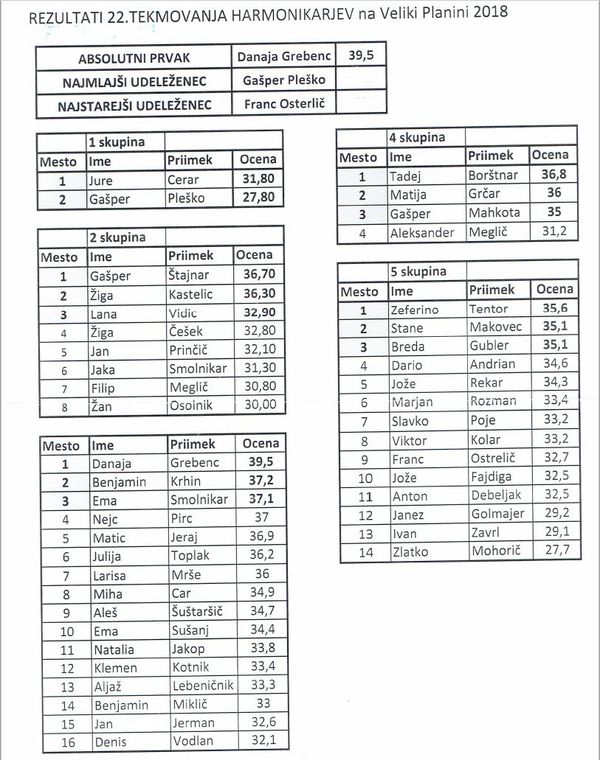 REZULTATI 22.TEKMOVANJA HARMONIKARJEV na Veliki Planini 2018

| ABSOLUTNI PRVAK | Danaja Grebenc | 39,5 |
|---|---|---|
| NAJMLAJŠI UDELEŽENEC | Gašper Pleško | |
| NAJSTAREJŠI UDELEŽENEC | Franc Osterlič | |

| | 1 skupina | | |
|---|---|---|---|
| Mesto | Ime | Priimek | Ocena |
| 1 | Jure | Cerar | 31,80 |
| 2 | Gašper | Pleško | 27,80 |

| | 2 skupina | | |
|---|---|---|---|
| Mesto | Ime | Priimek | Ocena |
| 1 | Gašper | Štajnar | 36,70 |
| 2 | Žiga | Kastelic | 36,30 |
| 3 | Lana | Vidic | 32,90 |
| 4 | Žiga | Češek | 32,80 |
| 5 | Jan | Prinčič | 32,10 |
| 6 | Jaka | Smolnikar | 31,30 |
| 7 | Filip | Meglič | 30,80 |
| 8 | Žan | Osolnik | 30,00 |

| Mesto | Ime | Priimek | Ocena |
|---|---|---|---|
| 1 | Danaja | Grebenc | 39,5 |
| 2 | Benjamin | Krhin | 37,2 |
| 3 | Ema | Smolnikar | 37,1 |
| 4 | Nejc | Pirc | 37 |
| 5 | Matic | Jeraj | 36,9 |
| 6 | Julija | Toplak | 36,2 |
| 7 | Larisa | Mrše | 36 |
| 8 | Miha | Car | 34,9 |
| 9 | Aleš | Šuštaršič | 34,7 |
| 10 | Ema | Sušanj | 34,4 |
| 11 | Natalia | Jakop | 33,8 |
| 12 | Klemen | Kotnik | 33,4 |
| 13 | Aljaž | Lebeničnik | 33,3 |
| 14 | Benjamin | Miklič | 33 |
| 15 | Jan | Jerman | 32,6 |
| 16 | Denis | Vodlan | 32,1 |

| | 4 skupina | | |
|---|---|---|---|
| Mesto | Ime | Priimek | Ocena |
| 1 | Tadej | Borštnar | 36,8 |
| 2 | Matija | Grčar | 36 |
| 3 | Gašper | Mahkota | 35 |
| 4 | Aleksander | Meglič | 31,2 |

| | 5 skupina | | |
|---|---|---|---|
| Mesto | Ime | Priimek | Ocena |
| 1 | Zeferino | Tentor | 35,6 |
| 2 | Stane | Makovec | 35,1 |
| 3 | Breda | Gubler | 35,1 |
| 4 | Dario | Andrian | 34,6 |
| 5 | Jože | Rekar | 34,3 |
| 6 | Marjan | Rozman | 33,4 |
| 7 | Slavko | Poje | 33,2 |
| 8 | Viktor | Kolar | 33,2 |
| 9 | Franc | Ostrelič | 32,7 |
| 10 | Jože | Fajdiga | 32,5 |
| 11 | Anton | Debeljak | 32,5 |
| 12 | Janez | Golmajer | 29,2 |
| 13 | Ivan | Zavrl | 29,1 |
| 14 | Zlatko | Mohorič | 27,7 |